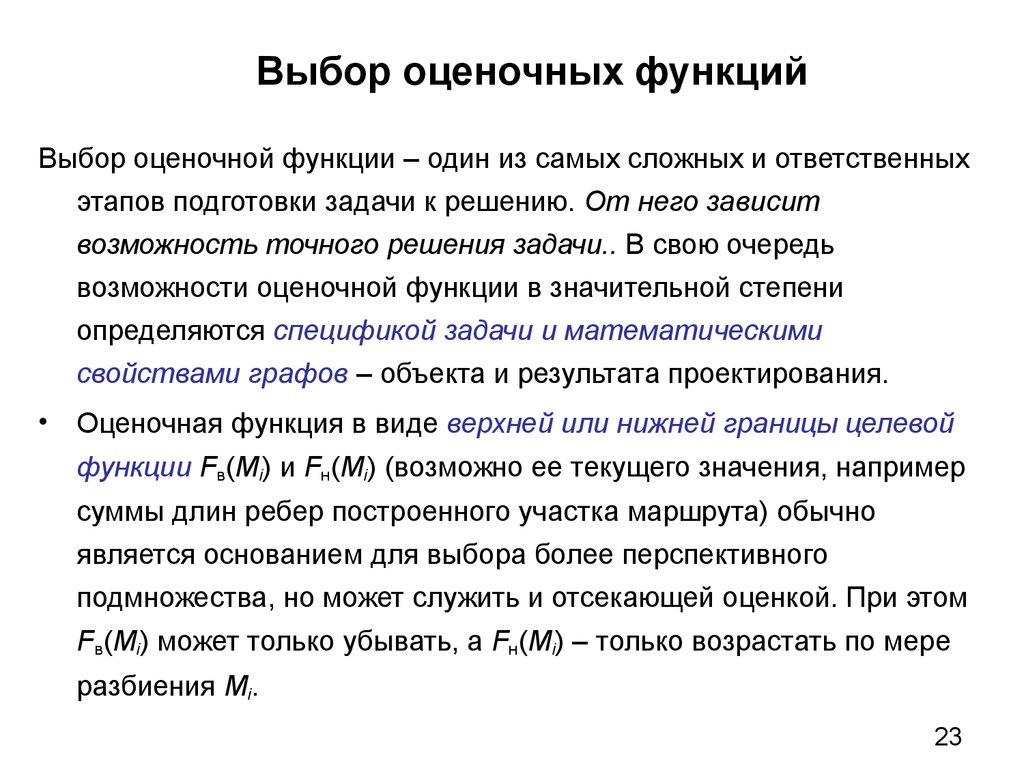 Выбор оценочных функций

Выбор оценочной функции – один из самых сложных и ответственных этапов подготовки задачи к решению. От него зависит возможность точного решения задачи.. В свою очередь возможности оценочной функции в значительной степени определяются спецификой задачи и математическими свойствами графов – объекта и результата проектирования.

• Оценочная функция в виде верхней или нижней границы целевой функции $F_в(M_i)$ и $F_н(M_i)$ (возможно ее текущего значения, например суммы длин ребер построенного участка маршрута) обычно является основанием для выбора более перспективного подмножества, но может служить и отсекающей оценкой. При этом $F_в(M_i)$ может только убывать, а $F_н(M_i)$ – только возрастать по мере разбиения $M_i$.

23